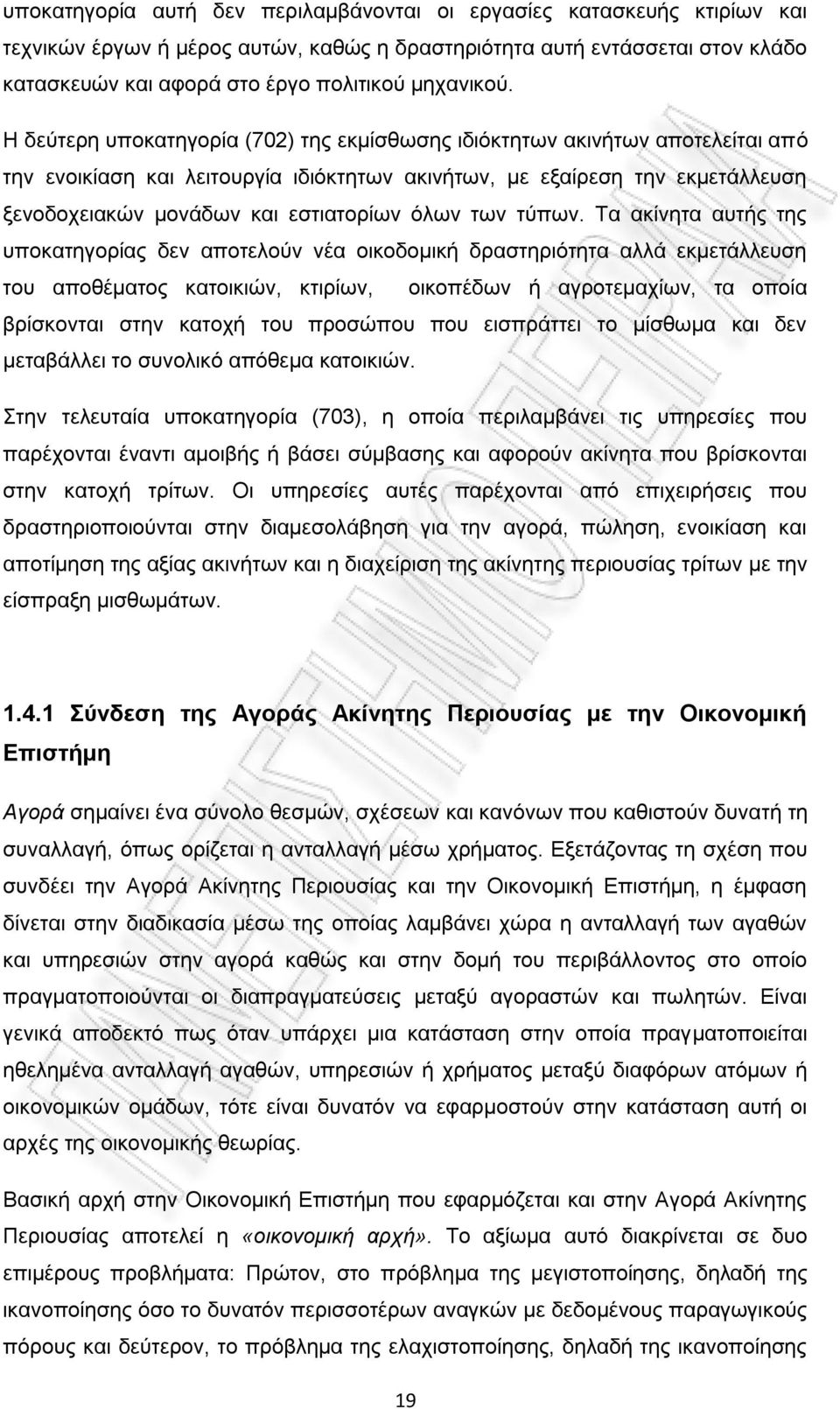 υποκατηγορία αυτή δεν περιλαμβάνονται οι εργασίες κατασκευής κτιρίων και τεχνικών έργων ή μέρος αυτών, καθώς η δραστηριότητα αυτή εντάσσεται στον κλάδο κατασκευών και αφορά στο έργο πολιτικού μηχανικού.

Η δεύτερη υποκατηγορία (702) της εκμίσθωσης ιδιόκτητων ακινήτων αποτελείται από την ενοικίαση και λειτουργία ιδιόκτητων ακινήτων, με εξαίρεση την εκμετάλλευση ξενοδοχειακών μονάδων και εστιατορίων όλων των τύπων. Τα ακίνητα αυτής της υποκατηγορίας δεν αποτελούν νέα οικοδομική δραστηριότητα αλλά εκμετάλλευση του αποθέματος κατοικιών, κτιρίων, οικοπέδων ή αγροτεμαχίων, τα οποία βρίσκονται στην κατοχή του προσώπου που εισπράττει το μίσθωμα και δεν μεταβάλλει το συνολικό απόθεμα κατοικιών.

Στην τελευταία υποκατηγορία (703), η οποία περιλαμβάνει τις υπηρεσίες που παρέχονται έναντι αμοιβής ή βάσει σύμβασης και αφορούν ακίνητα που βρίσκονται στην κατοχή τρίτων. Οι υπηρεσίες αυτές παρέχονται από επιχειρήσεις που δραστηριοποιούνται στην διαμεσολάβηση για την αγορά, πώληση, ενοικίαση και αποτίμηση της αξίας ακινήτων και η διαχείριση της ακίνητης περιουσίας τρίτων με την είσπραξη μισθωμάτων.

1.4.1 Σύνδεση της Αγοράς Ακίνητης Περιουσίας με την Οικονομική Επιστήμη

Αγορά σημαίνει ένα σύνολο θεσμών, σχέσεων και κανόνων που καθιστούν δυνατή τη συναλλαγή, όπως ορίζεται η ανταλλαγή μέσω χρήματος. Εξετάζοντας τη σχέση που συνδέει την Αγορά Ακίνητης Περιουσίας και την Οικονομική Επιστήμη, η έμφαση δίνεται στην διαδικασία μέσω της οποίας λαμβάνει χώρα η ανταλλαγή των αγαθών και υπηρεσιών στην αγορά καθώς και στην δομή του περιβάλλοντος στο οποίο πραγματοποιούνται οι διαπραγματεύσεις μεταξύ αγοραστών και πωλητών. Είναι γενικά αποδεκτό πως όταν υπάρχει μια κατάσταση στην οποία πραγματοποιείται ηθελημένα ανταλλαγή αγαθών, υπηρεσιών ή χρήματος μεταξύ διαφόρων ατόμων ή οικονομικών ομάδων, τότε είναι δυνατόν να εφαρμοστούν στην κατάσταση αυτή οι αρχές της οικονομικής θεωρίας.

Βασική αρχή στην Οικονομική Επιστήμη που εφαρμόζεται και στην Αγορά Ακίνητης Περιουσίας αποτελεί η «οικονομική αρχή». Το αξίωμα αυτό διακρίνεται σε δυο επιμέρους προβλήματα: Πρώτον, στο πρόβλημα της μεγιστοποίησης, δηλαδή της ικανοποίησης όσο το δυνατόν περισσότερων αναγκών με δεδομένους παραγωγικούς πόρους και δεύτερον, το πρόβλημα της ελαχιστοποίησης, δηλαδή της ικανοποίησης

19